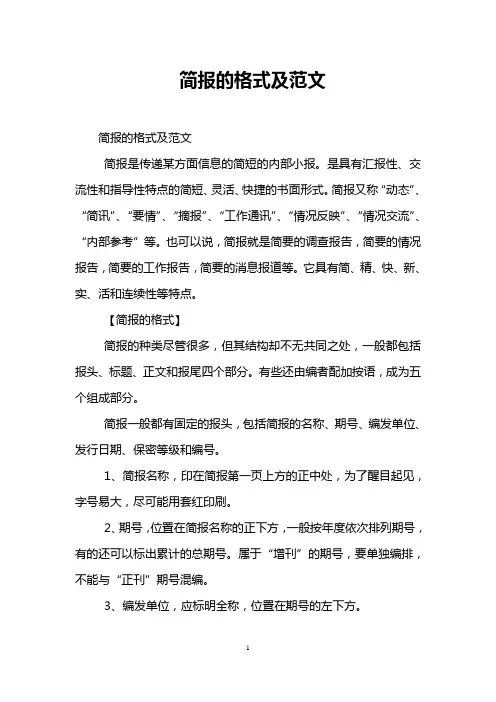 简报的格式及范文

简报的格式及范文

简报是传递某方面信息的简短的内部小报。是具有汇报性、交流性和指导性特点的简短、灵活、快捷的书面形式。简报又称“动态”、“简讯”、“要情”、“摘报”、“工作通讯”、“情况反映”、“情况交流”、“内部参考”等。也可以说，简报就是简要的调查报告，简要的情况报告，简要的工作报告，简要的消息报道等。它具有简、精、快、新、实、活和连续性等特点。

【简报的格式】

简报的种类尽管很多，但其结构却不无共同之处，一般都包括报头、标题、正文和报尾四个部分。有些还由编者配加按语，成为五个组成部分。

简报一般都有固定的报头，包括简报的名称、期号、编发单位、发行日期、保密等级和编号。

1、简报名称，印在简报第一页上方的正中处，为了醒目起见，字号易大，尽可能用套红印刷。

2、期号，位置在简报名称的正下方，一般按年度依次排列期号，有的还可以标出累计的总期号。属于“增刊”的期号，要单独编排，不能与“正刊”期号混编。

3、编发单位，应标明全称，位置在期号的左下方。

1